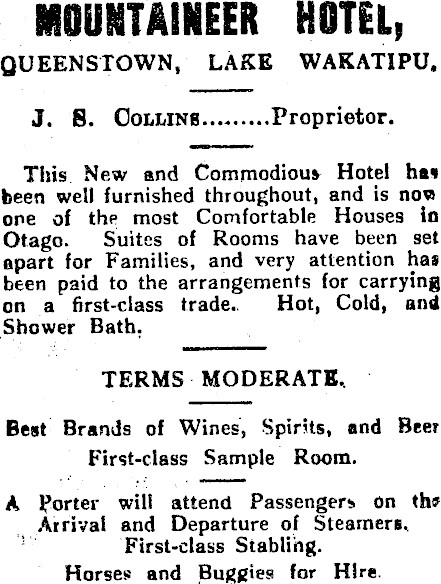 MOUNTAINEER HOTEL,

QUEENSTOWN, LAKE WAKATIPU.

J. S. COLLINS.........Proprietor.

This New and Commodious Hotel has been well furnished throughout, and is now one of the most Comfortable Houses in Otago. Suites of Rooms have been set apart for Families, and very attention has been paid to the arrangements for carrying on a first-class trade. Hot, Cold, and Shower Bath.

TERMS MODERATE.

Best Brands of Wines, Spirits, and Beer
First-class Sample Room.

A Porter will attend Passengers on the Arrival and Departure of Steamers.
First-class Stabling.
Horses and Buggies for Hire.